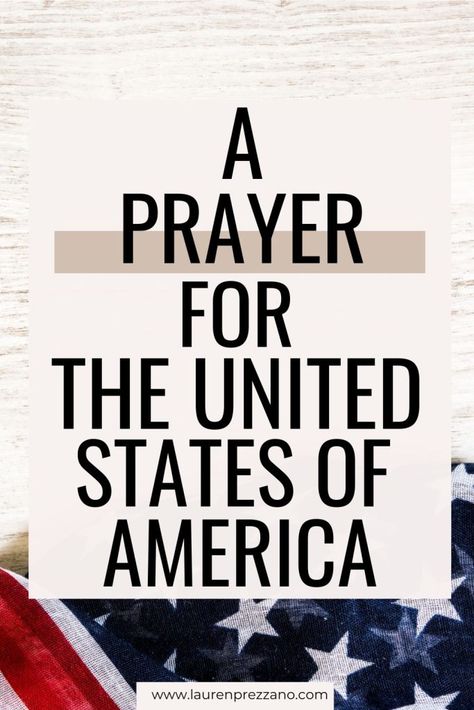 A PRAYER FOR THE UNITED STATES OF AMERICA

www.laurenprezzano.com